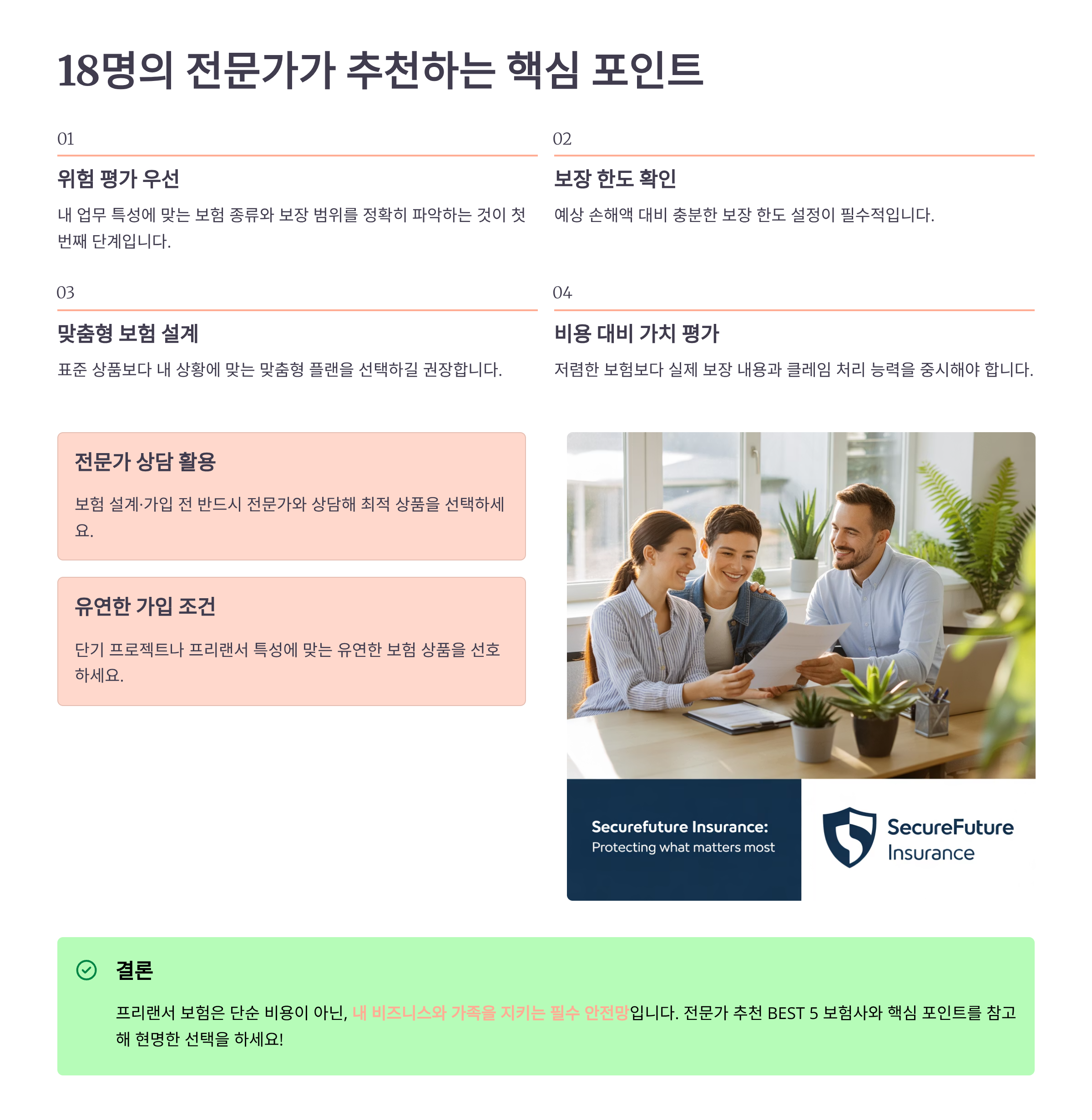 18명의 전문가가 추천하는 핵심 포인트

01

위험 평가 우선

내 업무 특성에 맞는 보험 종류와 보장 범위를 정확히 파악하는 것이 첫 번째 단계입니다.

02

보장 한도 확인

예상 손해액 대비 충분한 보장 한도 설정이 필수적입니다.

03

맞춤형 보험 설계

표준 상품보다 내 상황에 맞는 맞춤형 플랜을 선택하길 권장합니다.

04

비용 대비 가치 평가

저렴한 보험보다 실제 보장 내용과 클레임 처리 능력을 중시해야 합니다.

전문가 상담 활용

보험 설계·가입 전 반드시 전문가와 상담해 최적 상품을 선택하세요.

유연한 가입 조건

단기 프로젝트나 프리랜서 특성에 맞는 유연한 보험 상품을 선호하세요.

Securefuture Insurance:
Protecting what matters most

SecureFuture
Insurance

결론

프리랜서 보험은 단순 비용이 아닌, 내 비즈니스와 가족을 지키는 필수 안전망입니다. 전문가 추천 BEST 5 보험사와 핵심 포인트를 참고해 현명한 선택을 하세요!